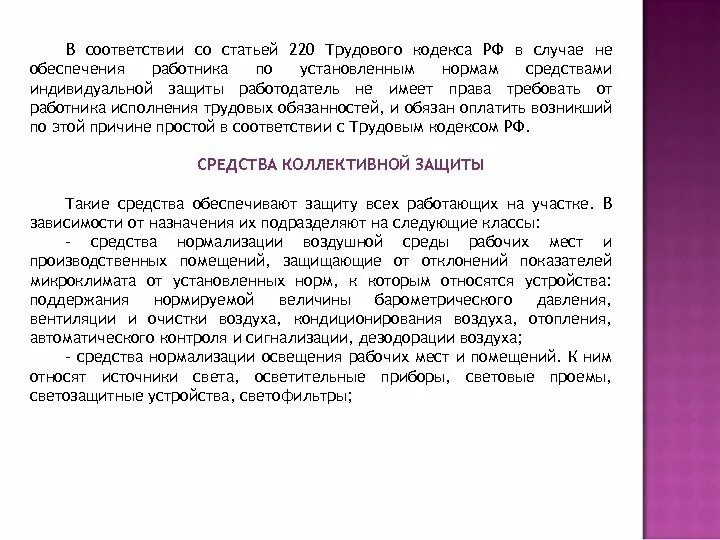 В соответствии со статьей 220 Трудового кодекса РФ в случае не обеспечения работника по установленным нормам средствами индивидуальной защиты работодатель не имеет права требовать от работника исполнения трудовых обязанностей, и обязан оплатить возникший по этой причине простой в соответствии с Трудовым кодексом РФ.

СРЕДСТВА КОЛЛЕКТИВНОЙ ЗАЩИТЫ

Такие средства обеспечивают защиту всех работающих на участке. В зависимости от назначения их подразделяют на следующие классы:
- средства нормализации воздушной среды рабочих мест и производственных помещений, защищающие от отклонений показателей микроклимата от установленных норм, к которым относятся устройства: поддержания нормируемой величины барометрического давления, вентиляции и очистки воздуха, кондиционирования воздуха, отопления, автоматического контроля и сигнализации, дезодорации воздуха;
- средства нормализации освещения рабочих мест и помещений. К ним относят источники света, осветительные приборы, световые проемы, светозащитные устройства, светофильтры;